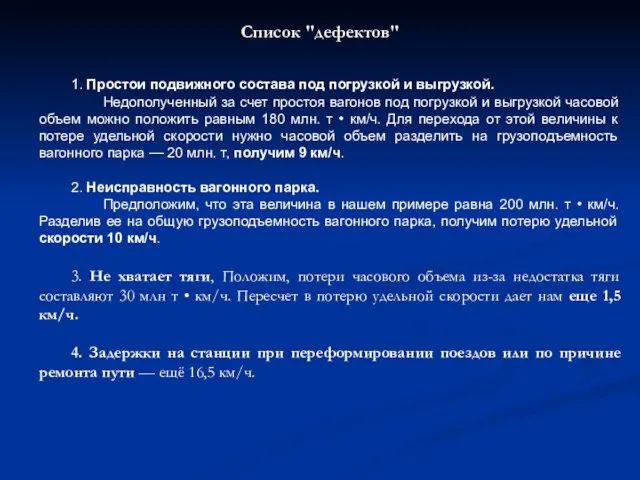 Список "дефектов"

1. Простои подвижного состава под погрузкой и выгрузкой.

Недополученный за счет простоя вагонов под погрузкой и выгрузкой часовой объем можно положить равным 180 млн. т • км/ч. Для перехода от этой величины к потере удельной скорости нужно часовой объем разделить на грузоподъемность вагонного парка — 20 млн. т, получим 9 км/ч.

2. Неисправность вагонного парка.

Предположим, что эта величина в нашем примере равна 200 млн. т • км/ч. Разделив ее на общую грузоподъемность вагонного парка, получим потерю удельной скорости 10 км/ч.

3. Не хватает тяги, Положим, потери часового объема из-за недостатка тяги составляют 30 млн т • км/ч. Пересчет в потерю удельной скорости дает нам еще 1,5 км/ч.

4. Задержки на станции при переформировании поездов или по причине ремонта пути — ещё 16,5 км/ч.